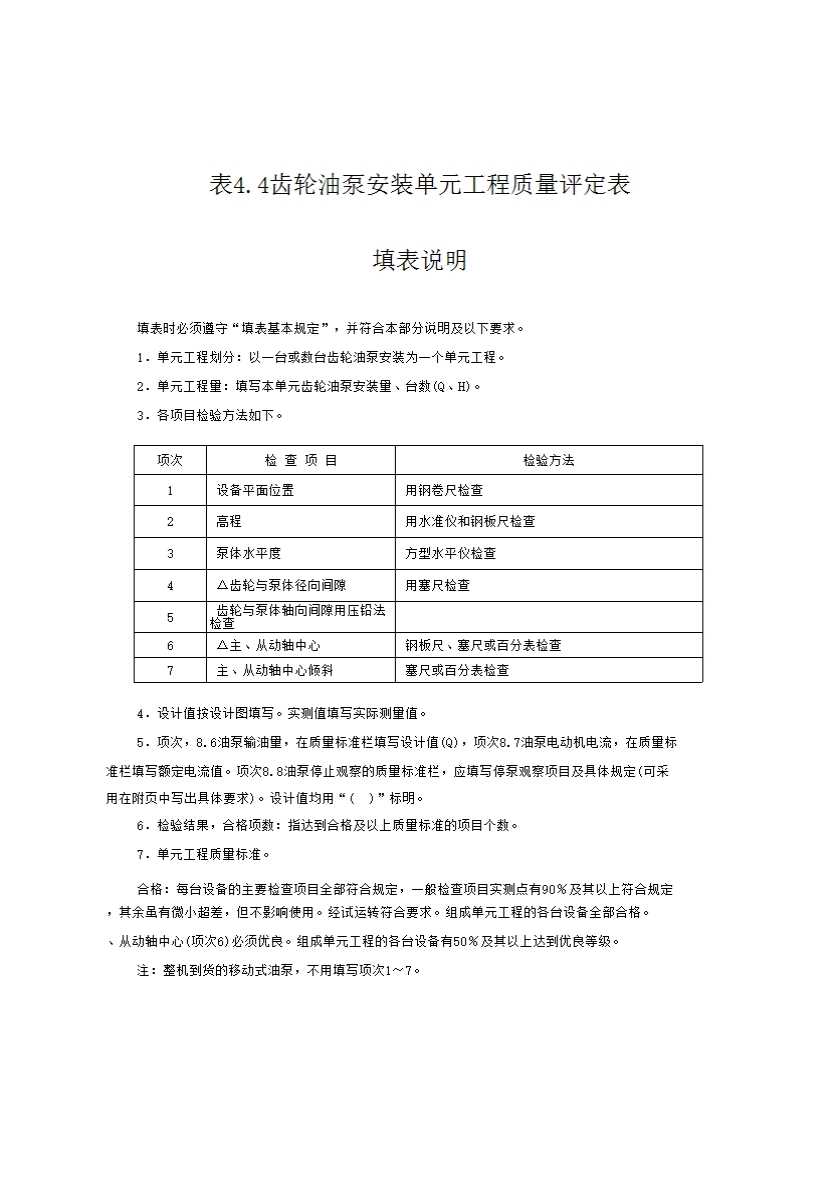 表4.4齿轮油泵安装单元工程质量评定表

填表说明

填表时必须遵守“填表基本规定”，并符合本部分说明及以下要求。

1．单元工程划分：以一台或数台齿轮油泵安装为一个单元工程。

2．单元工程量：填写本单元齿轮油泵安装量、台数(Q、H)。

3．各项目检验方法如下。

| 项次 | 检 查 项 目 | 检验方法 |
|---|---|---|
| 1 | 设备平面位置 | 用钢卷尺检查 |
| 2 | 高程 | 用水准仪和钢板尺检查 |
| 3 | 泵体水平度 | 方型水平仪检查 |
| 4 | △齿轮与泵体径向间隙 | 用塞尺检查 |
| 5 | 齿轮与泵体轴向间隙用压铅法检查 | |
| 6 | △主、从动轴中心 | 钢板尺、塞尺或百分表检查 |
| 7 | 主、从动轴中心倾斜 | 塞尺或百分表检查 |

4．设计值按设计图填写。实测值填写实际测量值。

5．项次，8.6油泵输油量，在质量标准栏填写设计值(Q)，项次8.7油泵电动机电流，在质量标准栏填写额定电流值。项次8.8油泵停止观察的质量标准栏，应填写停泵观察项目及具体规定(可采用在附页中写出具体要求)。设计值均用“(　)”标明。

6．检验结果，合格项数：指达到合格及以上质量标准的项目个数。

7．单元工程质量标准。

合格：每台设备的主要检查项目全部符合规定，一般检查项目实测点有90％及其以上符合规定，其余虽有微小超差，但不影响使用。经试运转符合要求。组成单元工程的各台设备全部合格。

、从动轴中心(项次6)必须优良。组成单元工程的各台设备有50％及其以上达到优良等级。

注：整机到货的移动式油泵，不用填写项次1～7。